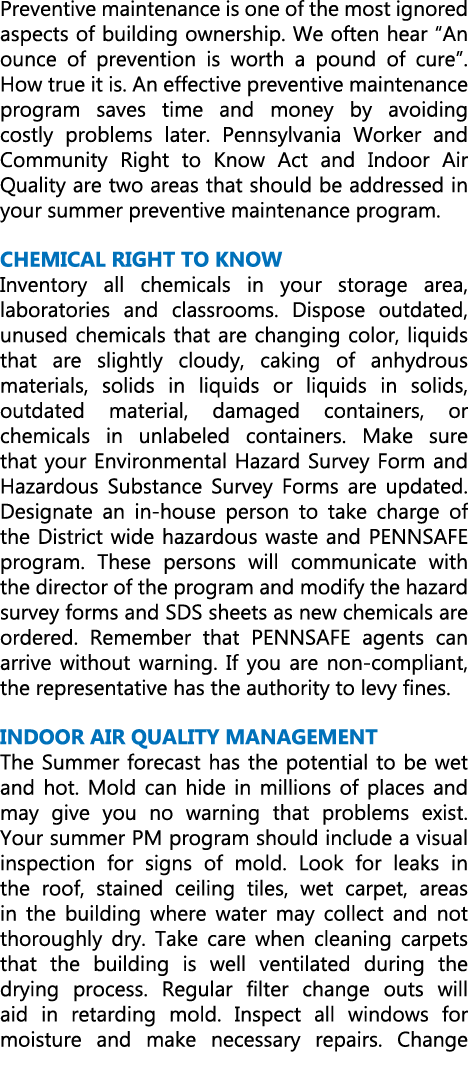 Preventive maintenance is one of the most ignored aspects of building ownership. We often hear “An ounce of prevention is worth a pound of cure”. How true it is. An effective preventive maintenance program saves time and money by avoiding costly problems later. Pennsylvania Worker and Community Right to Know Act and Indoor Air Quality are two areas that should be addressed in your summer preventive maintenance program.

CHEMICAL RIGHT TO KNOW
Inventory all chemicals in your storage area, laboratories and classrooms. Dispose outdated, unused chemicals that are changing color, liquids that are slightly cloudy, caking of anhydrous materials, solids in liquids or liquids in solids, outdated material, damaged containers, or chemicals in unlabeled containers. Make sure that your Environmental Hazard Survey Form and Hazardous Substance Survey Forms are updated. Designate an in-house person to take charge of the District wide hazardous waste and PENNSAFE program. These persons will communicate with the director of the program and modify the hazard survey forms and SDS sheets as new chemicals are ordered. Remember that PENNSAFE agents can arrive without warning. If you are non-compliant, the representative has the authority to levy fines.

INDOOR AIR QUALITY MANAGEMENT
The Summer forecast has the potential to be wet and hot. Mold can hide in millions of places and may give you no warning that problems exist. Your summer PM program should include a visual inspection for signs of mold. Look for leaks in the roof, stained ceiling tiles, wet carpet, areas in the building where water may collect and not thoroughly dry. Take care when cleaning carpets that the building is well ventilated during the drying process. Regular filter change outs will aid in retarding mold. Inspect all windows for moisture and make necessary repairs. Change